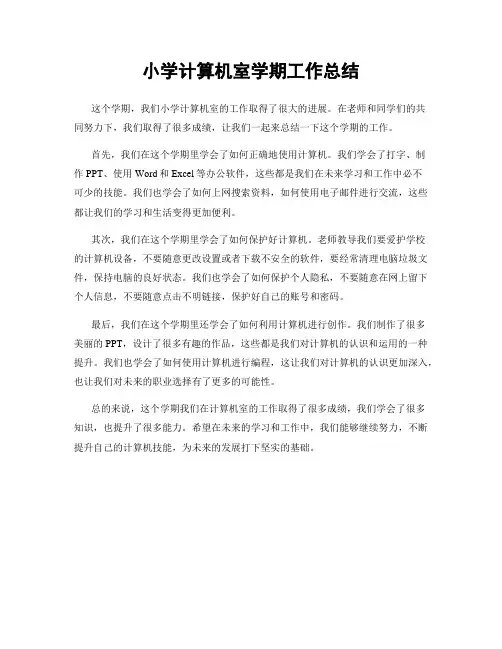 小学计算机室学期工作总结

这个学期，我们小学计算机室的工作取得了很大的进展。在老师和同学们的共同努力下，我们取得了很多成绩，让我们一起来总结一下这个学期的工作。

首先，我们在这个学期里学会了如何正确地使用计算机。我们学会了打字、制作 PPT、使用 Word 和 Excel 等办公软件，这些都是我们在未来学习和工作中必不可少的技能。我们也学会了如何上网搜索资料，如何使用电子邮件进行交流，这些都让我们的学习和生活变得更加便利。

其次，我们在这个学期里学会了如何保护好计算机。老师教导我们要爱护学校的计算机设备，不要随意更改设置或者下载不安全的软件，要经常清理电脑垃圾文件，保持电脑的良好状态。我们也学会了如何保护个人隐私，不要随意在网上留下个人信息，不要随意点击不明链接，保护好自己的账号和密码。

最后，我们在这个学期里还学会了如何利用计算机进行创作。我们制作了很多美丽的 PPT，设计了很多有趣的作品，这些都是我们对计算机的认识和运用的一种提升。我们也学会了如何使用计算机进行编程，这让我们对计算机的认识更加深入，也让我们对未来的职业选择有了更多的可能性。

总的来说，这个学期我们在计算机室的工作取得了很多成绩，我们学会了很多知识，也提升了很多能力。希望在未来的学习和工作中，我们能够继续努力，不断提升自己的计算机技能，为未来的发展打下坚实的基础。